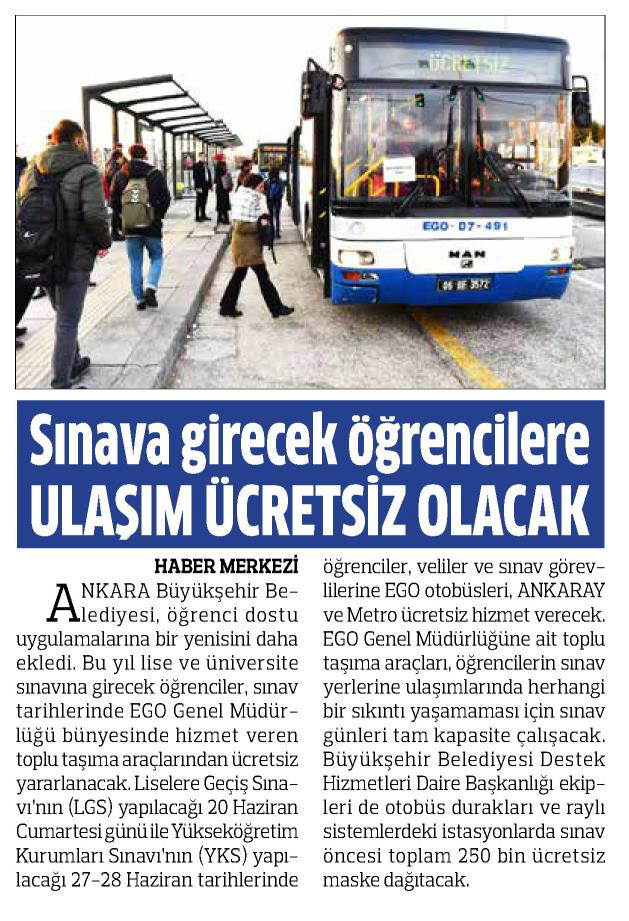 ÜCRETSİZ

EGO - 07 - 491

MAN

06 BF 3572

Sınava girecek öğrencilere ULAŞIM ÜCRETSİZ OLACAK

HABER MERKEZİ

ANKARA Büyükşehir Belediyesi, öğrenci dostu uygulamalarına bir yenisini daha ekledi. Bu yıl lise ve üniversite sınavına girecek öğrenciler, sınav tarihlerinde EGO Genel Müdürlüğü bünyesinde hizmet veren toplu taşıma araçlarından ücretsiz yararlanacak. Liselere Geçiş Sınavı'nın (LGS) yapılacağı 20 Haziran Cumartesi günü ile Yükseköğretim Kurumları Sınavı'nın (YKS) yapılacağı 27-28 Haziran tarihlerinde öğrenciler, veliler ve sınav görevlilerine EGO otobüsleri, ANKARAY ve Metro ücretsiz hizmet verecek. EGO Genel Müdürlüğüne ait toplu taşıma araçları, öğrencilerin sınav yerlerine ulaşımlarında herhangi bir sıkıntı yaşamaması için sınav günleri tam kapasite çalışacak. Büyükşehir Belediyesi Destek Hizmetleri Daire Başkanlığı ekipleri de otobüs durakları ve raylı sistemlerdeki istasyonlarda sınav öncesi toplam 250 bin ücretsiz maske dağıtacak.